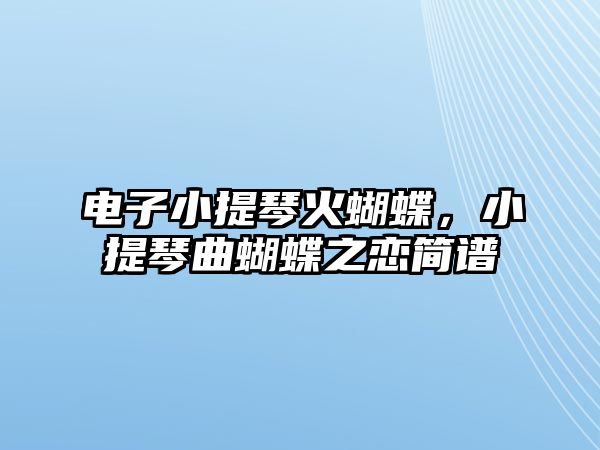 电子小提琴火蝴蝶，小提琴曲蝴蝶之恋简谱